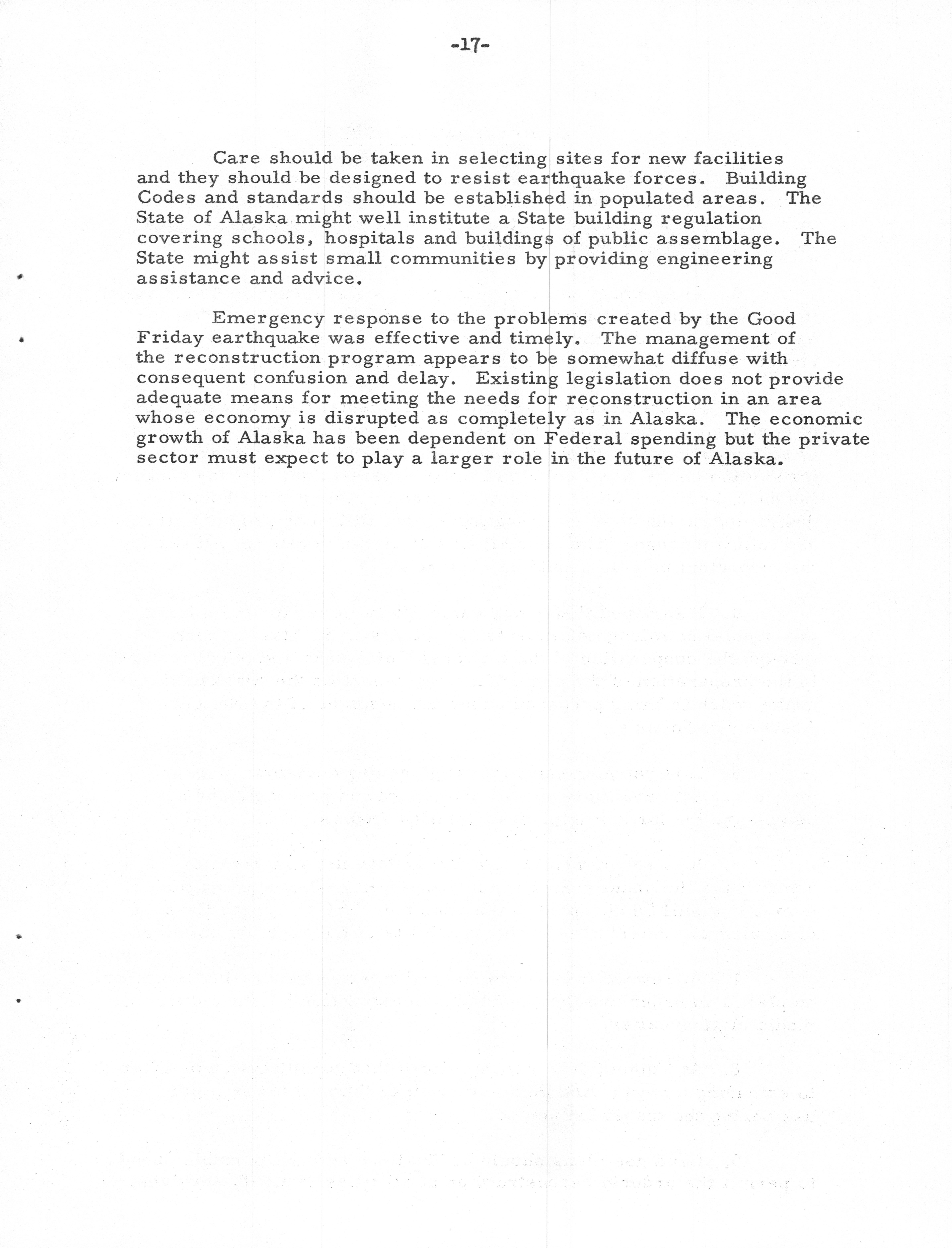 -17-

Care should be taken in selecting sites for new facilities and they should be designed to resist earthquake forces. Building Codes and standards should be established in populated areas. The State of Alaska might well institute a State building regulation covering schools, hospitals and buildings of public assemblage. The State might assist small communities by providing engineering assistance and advice.

Emergency response to the problems created by the Good Friday earthquake was effective and timely. The management of the reconstruction program appears to be somewhat diffuse with consequent confusion and delay. Existing legislation does not provide adequate means for meeting the needs for reconstruction in an area whose economy is disrupted as completely as in Alaska. The economic growth of Alaska has been dependent on Federal spending but the private sector must expect to play a larger role in the future of Alaska.